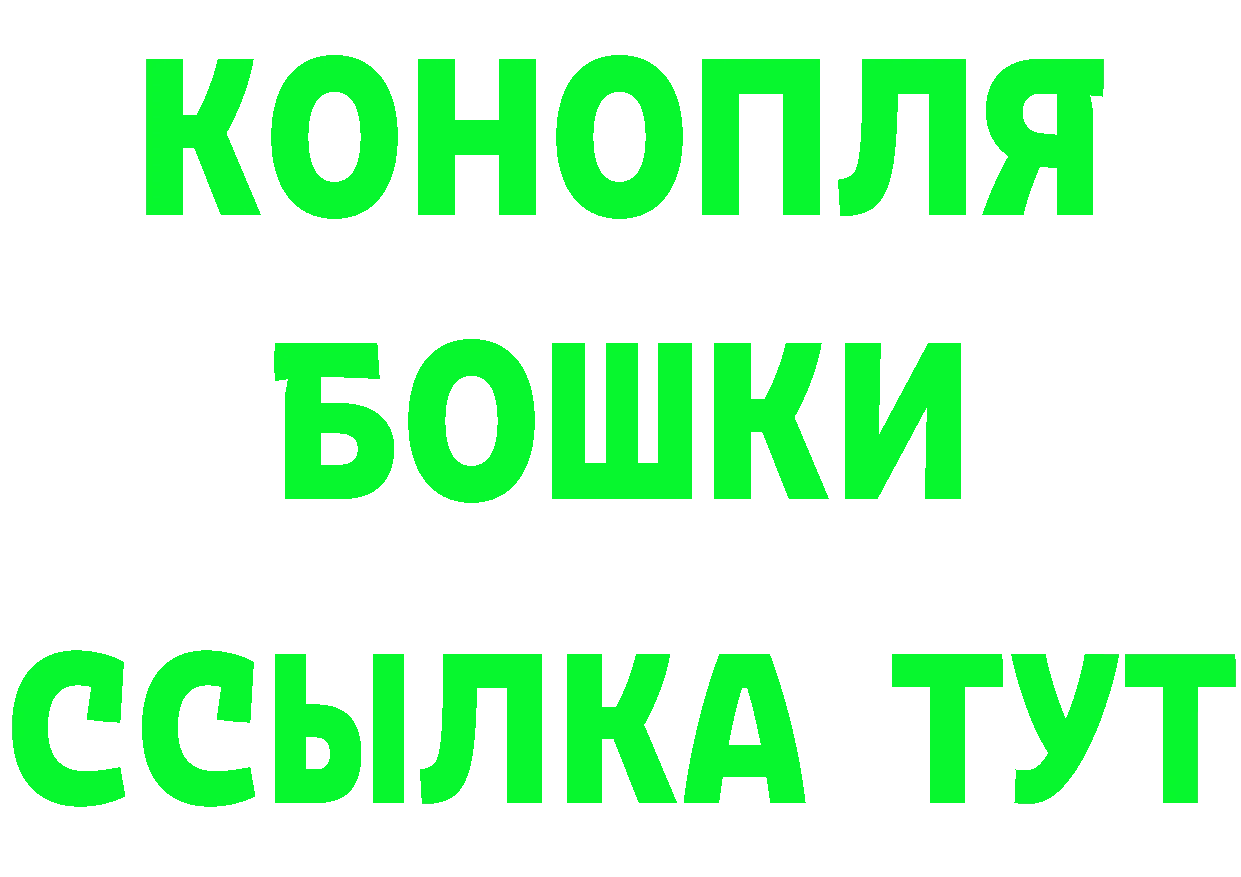 КОНОПЛЯ
БОШКИ
ССЫЛКА ТУТ